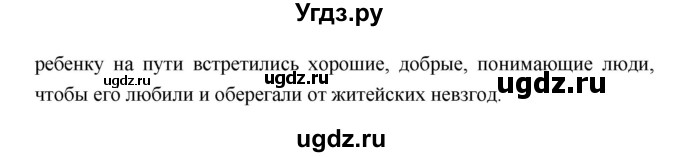 Угдз.ру

ребенку на пути встретились хорошие, добрые, понимающие люди, чтобы его любили и оберегали от житейских невзгод.

ugdz.ru ugdz.ru ugdz.ru

ugdz.ru